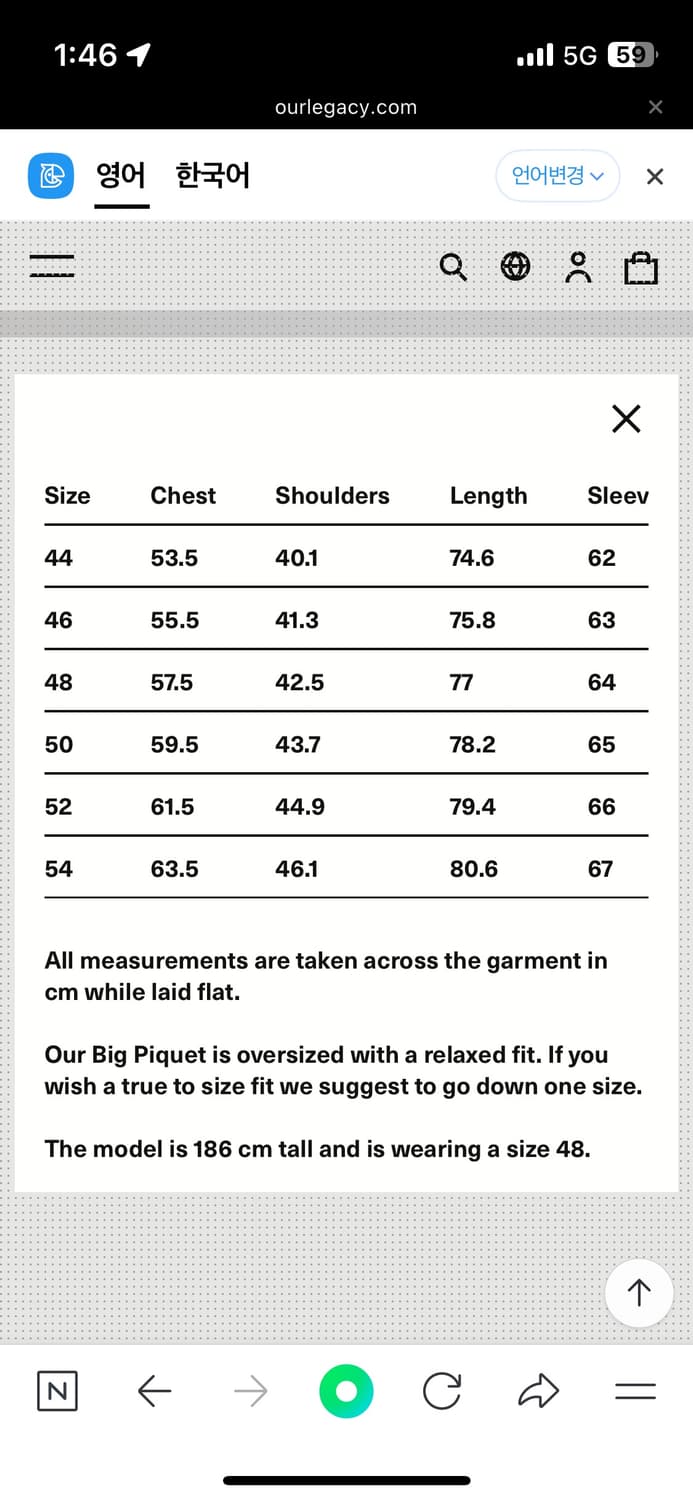 1:46 5G 59

ourlegacy.com

영어 한국어 언어변경

| Size | Chest | Shoulders | Length | Sleev |
|---|---|---|---|---|
| 44 | 53.5 | 40.1 | 74.6 | 62 |
| 46 | 55.5 | 41.3 | 75.8 | 63 |
| 48 | 57.5 | 42.5 | 77 | 64 |
| 50 | 59.5 | 43.7 | 78.2 | 65 |
| 52 | 61.5 | 44.9 | 79.4 | 66 |
| 54 | 63.5 | 46.1 | 80.6 | 67 |

All measurements are taken across the garment in cm while laid flat.

Our Big Piquet is oversized with a relaxed fit. If you wish a true to size fit we suggest to go down one size.

The model is 186 cm tall and is wearing a size 48.

N